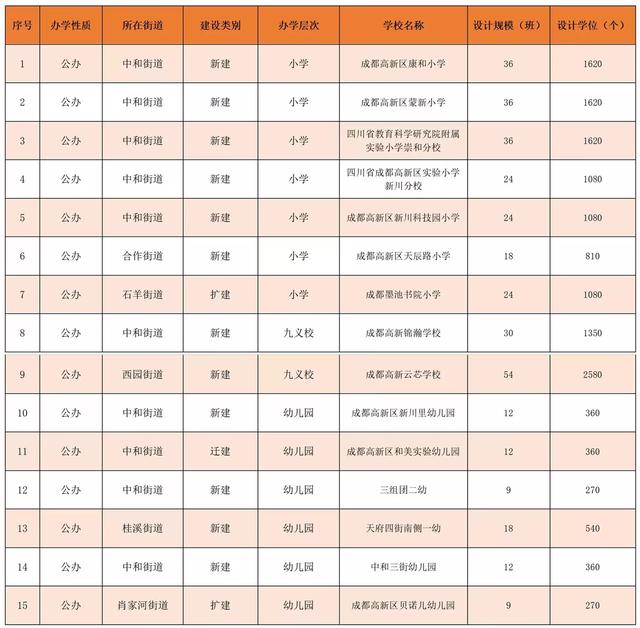 | 序号 | 办学性质 | 所在街道 | 建设类别 | 办学层次 | 学校名称 | 设计规模（班） | 设计学位（个） |
|---|---|---|---|---|---|---|---|
| 1 | 公办 | 中和街道 | 新建 | 小学 | 成都高新区康和小学 | 36 | 1620 |
| 2 | 公办 | 中和街道 | 新建 | 小学 | 成都高新区蒙新小学 | 36 | 1620 |
| 3 | 公办 | 中和街道 | 新建 | 小学 | 四川省教育科学研究院附属实验小学崇和分校 | 36 | 1620 |
| 4 | 公办 | 中和街道 | 新建 | 小学 | 四川省成都高新区实验小学新川分校 | 24 | 1080 |
| 5 | 公办 | 中和街道 | 新建 | 小学 | 成都高新区新川科技园小学 | 24 | 1080 |
| 6 | 公办 | 合作街道 | 新建 | 小学 | 成都高新区天辰路小学 | 18 | 810 |
| 7 | 公办 | 石羊街道 | 扩建 | 小学 | 成都墨池书院小学 | 24 | 1080 |
| 8 | 公办 | 中和街道 | 新建 | 九义校 | 成都高新锦瀚学校 | 30 | 1350 |
| 9 | 公办 | 西园街道 | 新建 | 九义校 | 成都高新云芯学校 | 54 | 2580 |
| 10 | 公办 | 中和街道 | 新建 | 幼儿园 | 成都高新区新川里幼儿园 | 12 | 360 |
| 11 | 公办 | 中和街道 | 迁建 | 幼儿园 | 成都高新区和美实验幼儿园 | 12 | 360 |
| 12 | 公办 | 中和街道 | 新建 | 幼儿园 | 三组团二幼 | 9 | 270 |
| 13 | 公办 | 桂溪街道 | 新建 | 幼儿园 | 天府四街南侧一幼 | 18 | 540 |
| 14 | 公办 | 中和街道 | 新建 | 幼儿园 | 中和三街幼儿园 | 12 | 360 |
| 15 | 公办 | 肖家河街道 | 扩建 | 幼儿园 | 成都高新区贝诺儿幼儿园 | 9 | 270 |